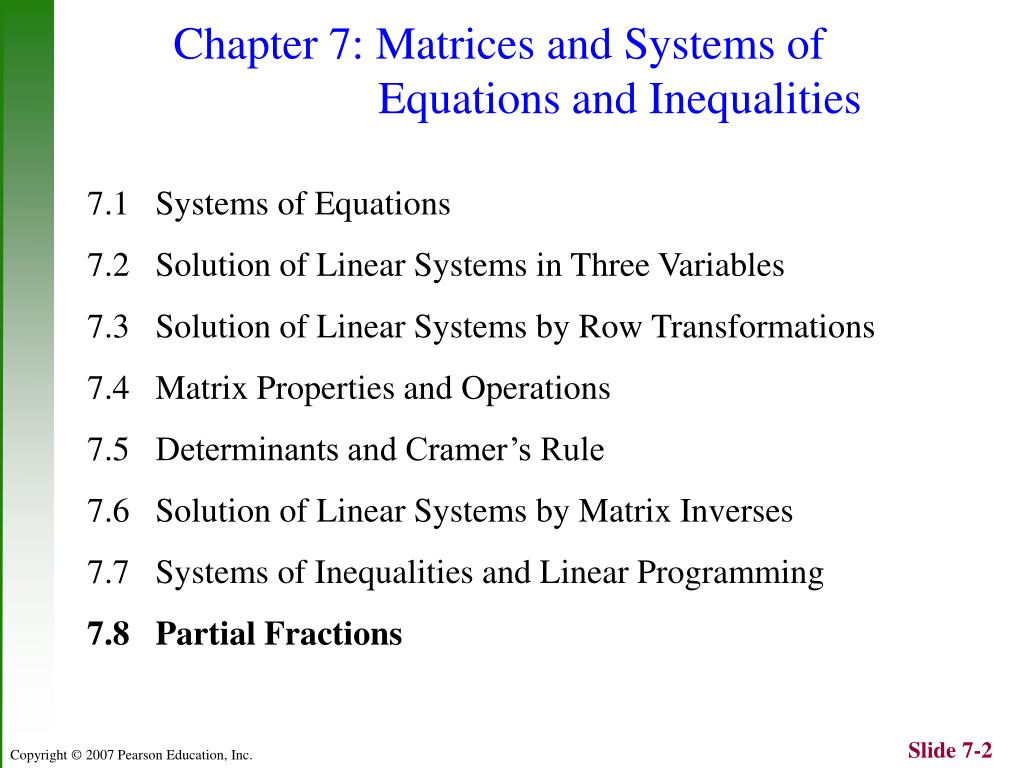 Chapter 7: Matrices and Systems of Equations and Inequalities

7.1 Systems of Equations

7.2 Solution of Linear Systems in Three Variables

7.3 Solution of Linear Systems by Row Transformations

7.4 Matrix Properties and Operations

7.5 Determinants and Cramer's Rule

7.6 Solution of Linear Systems by Matrix Inverses

7.7 Systems of Inequalities and Linear Programming

7.8 Partial Fractions

Copyright © 2007 Pearson Education, Inc.

Slide 7-2